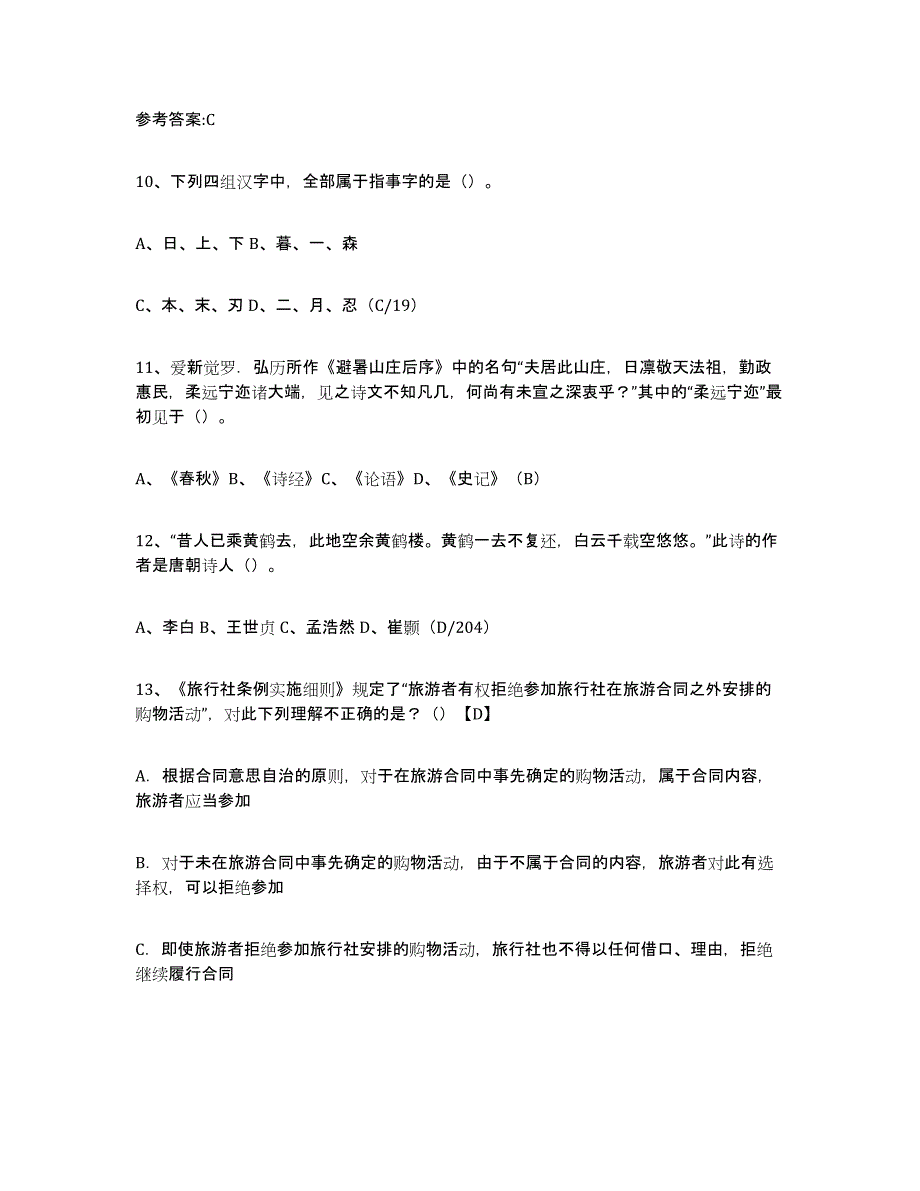 参考答案:C

10、下列四组汉字中，全部属于指事字的是（）。

A、日、上、下 B、暮、一、森

C、本、末、刃 D、二、月、忍（C/19）

11、爱新觉罗．弘历所作《避暑山庄后序》中的名句“夫居此山庄，日凛敬天法祖，勤政惠民，柔远宁迩诸大端，见之诗文不知凡几，何尚有未宣之深衷乎？”其中的“柔远宁迩”最初见于（）。

A、《春秋》B、《诗经》C、《论语》D、《史记》（B）

12、“昔人已乘黄鹤去，此地空余黄鹤楼。黄鹤一去不复还，白云千载空悠悠。”此诗的作者是唐朝诗人（）。

A、李白 B、王世贞 C、孟浩然 D、崔颢（D/204）

13、《旅行社条例实施细则》规定了“旅游者有权拒绝参加旅行社在旅游合同之外安排的购物活动”，对此下列理解不正确的是？（）【D】

A. 根据合同意思自治的原则，对于在旅游合同中事先确定的购物活动，属于合同内容，旅游者应当参加

B. 对于未在旅游合同中事先确定的购物活动，由于不属于合同的内容，旅游者对此有选择权，可以拒绝参加

C. 即使旅游者拒绝参加旅行社安排的购物活动，旅行社也不得以任何借口、理由，拒绝继续履行合同